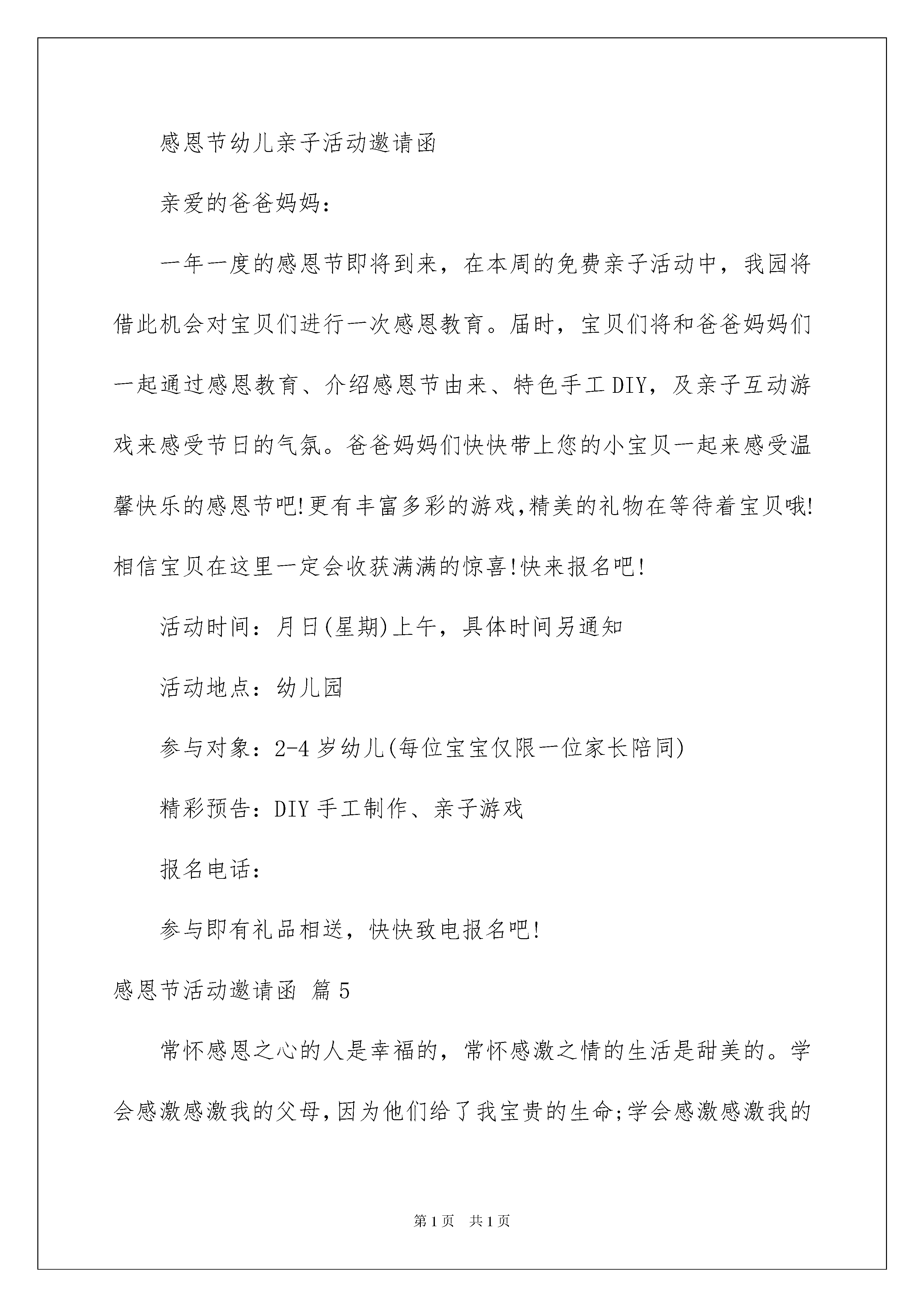 感恩节幼儿亲子活动邀请函

亲爱的爸爸妈妈：

一年一度的感恩节即将到来，在本周的免费亲子活动中，我园将借此机会对宝贝们进行一次感恩教育。届时，宝贝们将和爸爸妈妈们一起通过感恩教育、介绍感恩节由来、特色手工DIY，及亲子互动游戏来感受节日的气氛。爸爸妈妈们快快带上您的小宝贝一起来感受温馨快乐的感恩节吧!更有丰富多彩的游戏,精美的礼物在等待着宝贝哦!相信宝贝在这里一定会收获满满的惊喜!快来报名吧!

活动时间：月日(星期)上午，具体时间另通知

活动地点：幼儿园

参与对象：2-4岁幼儿(每位宝宝仅限一位家长陪同)

精彩预告：DIY手工制作、亲子游戏

报名电话：

参与即有礼品相送，快快致电报名吧!

感恩节活动邀请函 篇5

常怀感恩之心的人是幸福的，常怀感激之情的生活是甜美的。学会感激感激我的父母,因为他们给了我宝贵的生命;学会感激感激我的

第1页 共1页